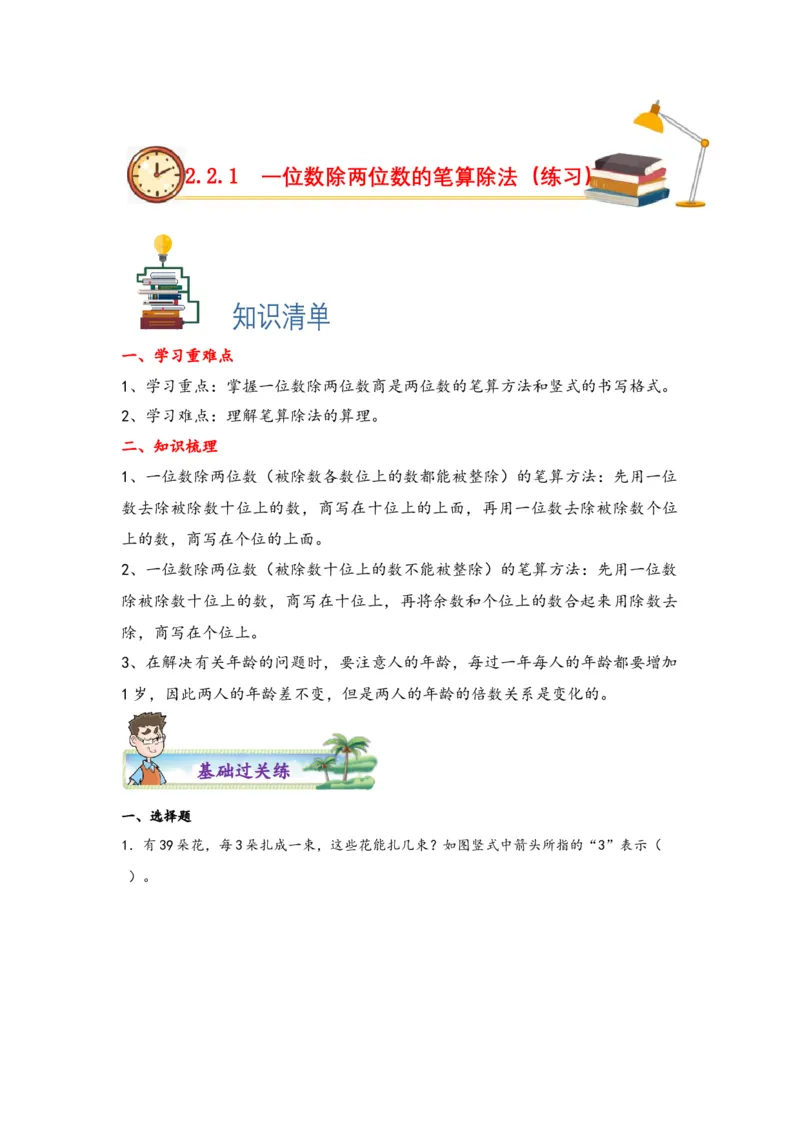 2.2.1 一位数除两位数的笔算除法（练习）

知识清单

一、学习重难点

1、学习重点：掌握一位数除两位数商是两位数的笔算方法和竖式的书写格式。

2、学习难点：理解笔算除法的算理。

二、知识梳理

1、一位数除两位数（被除数各数位上的数都能被整除）的笔算方法：先用一位数去除被除数十位上的数，商写在十位上的上面，再用一位数去除被除数个位上的数，商写在个位的上面。

2、一位数除两位数（被除数十位上的数不能被整除）的笔算方法：先用一位数除被除数十位上的数，商写在十位上，再将余数和个位上的数合起来用除数去除，商写在个位上。

3、在解决有关年龄的问题时，要注意人的年龄，每过一年每人的年龄都要增加1岁，因此两人的年龄差不变，但是两人的年龄的倍数关系是变化的。

基础过关练

一、选择题

1．有39朵花，每3朵扎成一束，这些花能扎几束？如图竖式中箭头所指的“3”表示（　　）。